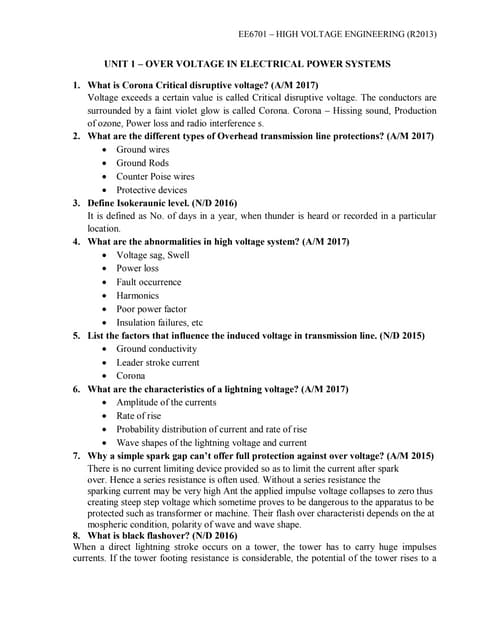 EE6701 – HIGH VOLTAGE ENGINEERING (R2013)

UNIT 1 – OVER VOLTAGE IN ELECTRICAL POWER SYSTEMS

1. What is Corona Critical disruptive voltage? (A/M 2017)
Voltage exceeds a certain value is called Critical disruptive voltage. The conductors are surrounded by a faint violet glow is called Corona. Corona – Hissing sound, Production of ozone, Power loss and radio interference s.

2. What are the different types of Overhead transmission line protections? (A/M 2017)
• Ground wires
• Ground Rods
• Counter Poise wires
• Protective devices

3. Define Isokeraunic level. (N/D 2016)
It is defined as No. of days in a year, when thunder is heard or recorded in a particular location.

4. What are the abnormalities in high voltage system? (A/M 2017)
• Voltage sag, Swell
• Power loss
• Fault occurrence
• Harmonics
• Poor power factor
• Insulation failures, etc

5. List the factors that influence the induced voltage in transmission line. (N/D 2015)
• Ground conductivity
• Leader stroke current
• Corona

6. What are the characteristics of a lightning voltage? (A/M 2017)
• Amplitude of the currents
• Rate of rise
• Probability distribution of current and rate of rise
• Wave shapes of the lightning voltage and current

7. Why a simple spark gap can't offer full protection against over voltage? (A/M 2015)
There is no current limiting device provided so as to limit the current after spark over. Hence a series resistance is often used. Without a series resistance the sparking current may be very high Ant the applied impulse voltage collapses to zero thus creating steep step voltage which sometime proves to be dangerous to the apparatus to be protected such as transformer or machine. Their flash over characteristi depends on the at mospheric condition, polarity of wave and wave shape.

8. What is black flashover? (N/D 2016)
When a direct lightning stroke occurs on a tower, the tower has to carry huge impulses currents. If the tower footing resistance is considerable, the potential of the tower rises to a